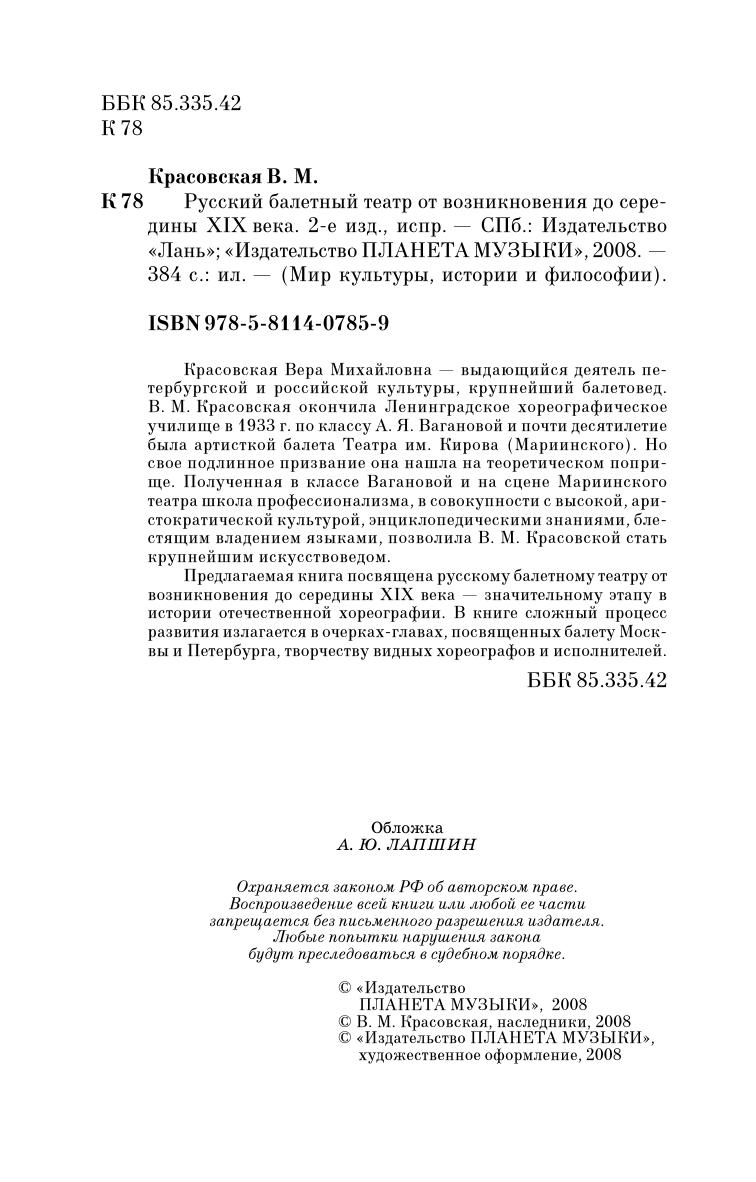 ББК 85.335.42
К 78

Красовская В. М.

К 78 Русский балетный театр от возникновения до середины XIX века. 2-е изд., испр. — СПб.: Издательство «Лань»; «Издательство ПЛАНЕТА МУЗЫКИ», 2008. — 384 с.: ил. — (Мир культуры, истории и философии).

ISBN 978-5-8114-0785-9

Красовская Вера Михайловна — выдающийся деятель петербургской и российской культуры, крупнейший балетовед. В. М. Красовская окончила Ленинградское хореографическое училище в 1933 г. по классу А. Я. Вагановой и почти десятилетие была артисткой балета Театра им. Кирова (Мариинского). Но свое подлинное призвание она нашла на теоретическом поприще. Полученная в классе Вагановой и на сцене Мариинского театра школа профессионализма, в совокупности с высокой, аристократической культурой, энциклопедическими знаниями, блестящим владением языками, позволила В. М. Красовской стать крупнейшим искусствоведом.

Предлагаемая книга посвящена русскому балетному театру от возникновения до середины XIX века — значительному этапу в истории отечественной хореографии. В книге сложный процесс развития излагается в очерках-главах, посвященных балету Москвы и Петербурга, творчеству видных хореографов и исполнителей.

ББК 85.335.42

Обложка
А. Ю. ЛАПШИН

Охраняется законом РФ об авторском праве.
Воспроизведение всей книги или любой ее части запрещается без письменного разрешения издателя.
Любые попытки нарушения закона будут преследоваться в судебном порядке.

© «Издательство ПЛАНЕТА МУЗЫКИ», 2008
© В. М. Красовская, наследники, 2008
© «Издательство ПЛАНЕТА МУЗЫКИ», художественное оформление, 2008